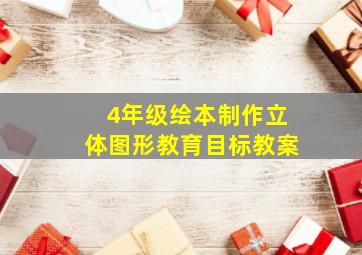 4年级绘本制作立体图形教育目标教案